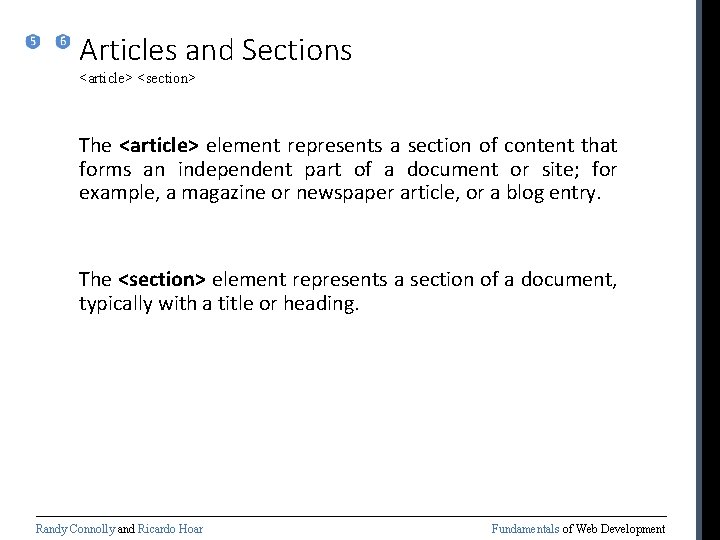 5 6 Articles and Sections
<article> <section>

The <article> element represents a section of content that forms an independent part of a document or site; for example, a magazine or newspaper article, or a blog entry.

The <section> element represents a section of a document, typically with a title or heading.

Randy Connolly and Ricardo Hoar

Fundamentals of Web Development